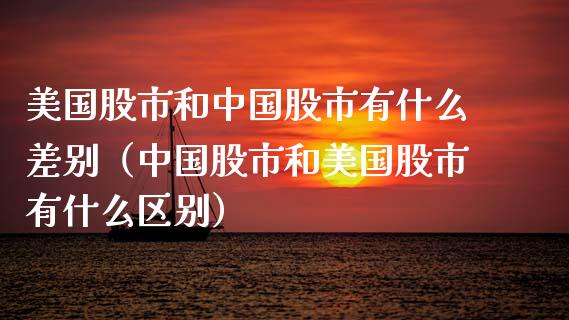 美国股市和中国股市有什么差别（中国股市和美国股市有什么区别）